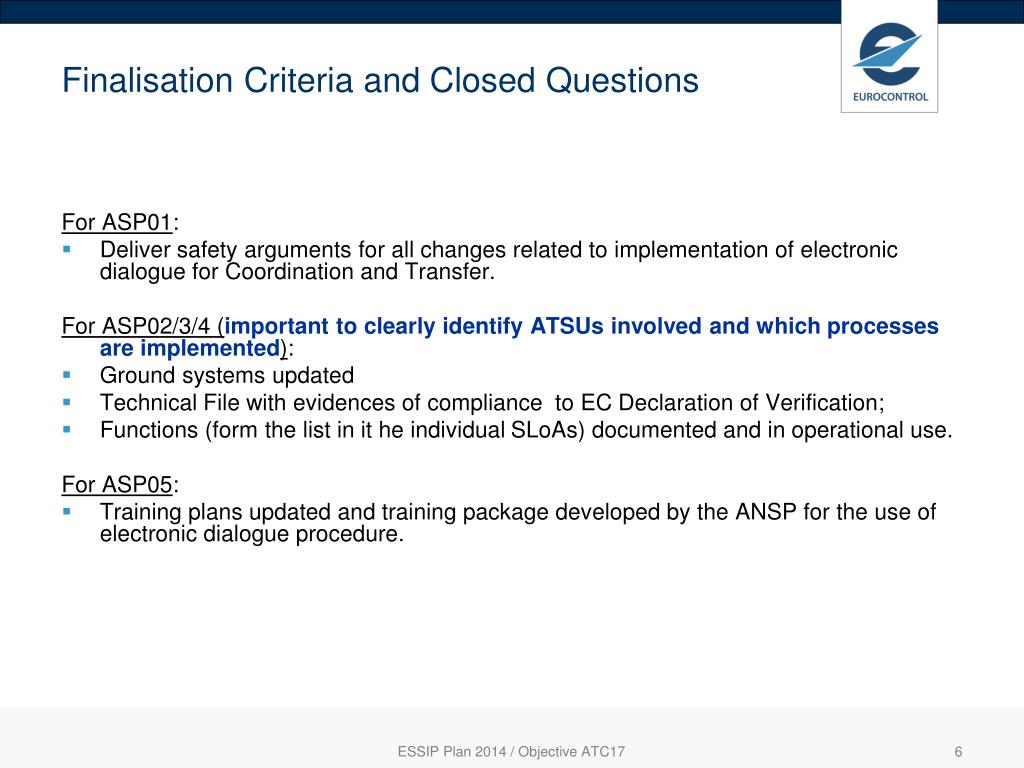 Finalisation Criteria and Closed Questions

EUROCONTROL

For ASP01:
▪ Deliver safety arguments for all changes related to implementation of electronic dialogue for Coordination and Transfer.

For ASP02/3/4 (important to clearly identify ATSUs involved and which processes are implemented):
▪ Ground systems updated
▪ Technical File with evidences of compliance to EC Declaration of Verification;
▪ Functions (form the list in it he individual SLoAs) documented and in operational use.

For ASP05:
▪ Training plans updated and training package developed by the ANSP for the use of electronic dialogue procedure.

ESSIP Plan 2014 / Objective ATC17

6